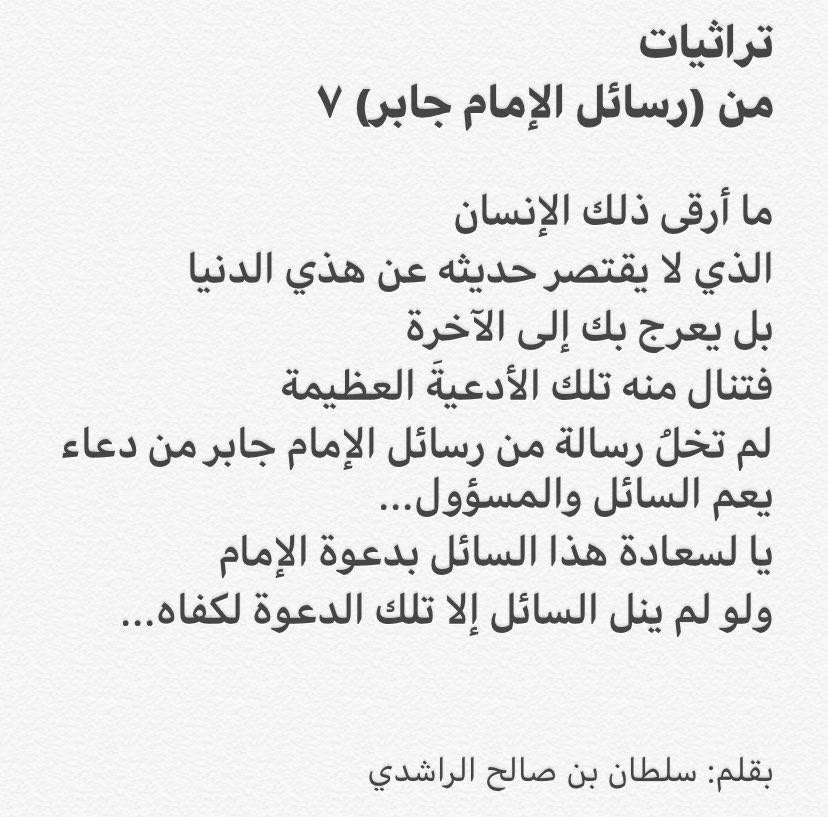 تراثيات
من (رسائل الإمام جابر) ٧

ما أرقى ذلك الإنسان
الذي لا يقتصر حديثه عن هذي الدنيا
بل يعرج بك إلى الآخرة
فتنال منه تلك الأدعيةَ العظيمة
لم تخلُ رسالة من رسائل الإمام جابر من دعاء يعم السائل والمسؤول...
يا لسعادة هذا السائل بدعوة الإمام
ولو لم ينل السائل إلا تلك الدعوة لكفاه...

بقلم: سلطان بن صالح الراشدي